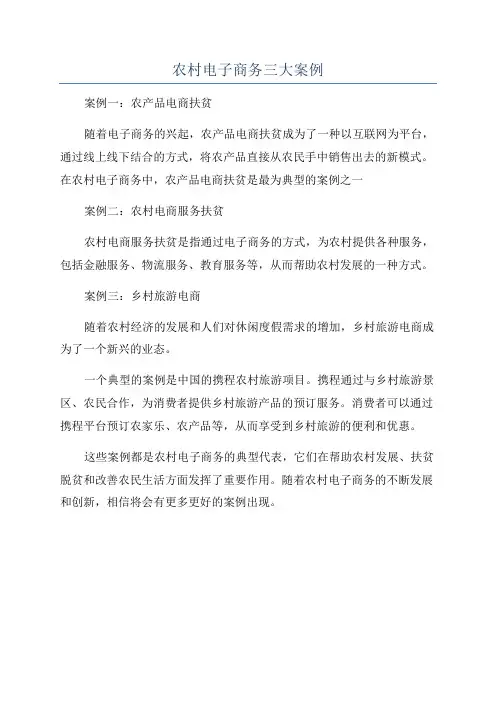 农村电子商务三大案例

案例一：农产品电商扶贫

随着电子商务的兴起，农产品电商扶贫成为了一种以互联网为平台，通过线上线下结合的方式，将农产品直接从农民手中销售出去的新模式。在农村电子商务中，农产品电商扶贫是最为典型的案例之一

案例二：农村电商服务扶贫

农村电商服务扶贫是指通过电子商务的方式，为农村提供各种服务，包括金融服务、物流服务、教育服务等，从而帮助农村发展的一种方式。

案例三：乡村旅游电商

随着农村经济的发展和人们对休闲度假需求的增加，乡村旅游电商成为了一个新兴的业态。

一个典型的案例是中国的携程农村旅游项目。携程通过与乡村旅游景区、农民合作，为消费者提供乡村旅游产品的预订服务。消费者可以通过携程平台预订农家乐、农产品等，从而享受到乡村旅游的便利和优惠。

这些案例都是农村电子商务的典型代表，它们在帮助农村发展、扶贫脱贫和改善农民生活方面发挥了重要作用。随着农村电子商务的不断发展和创新，相信将会有更多更好的案例出现。